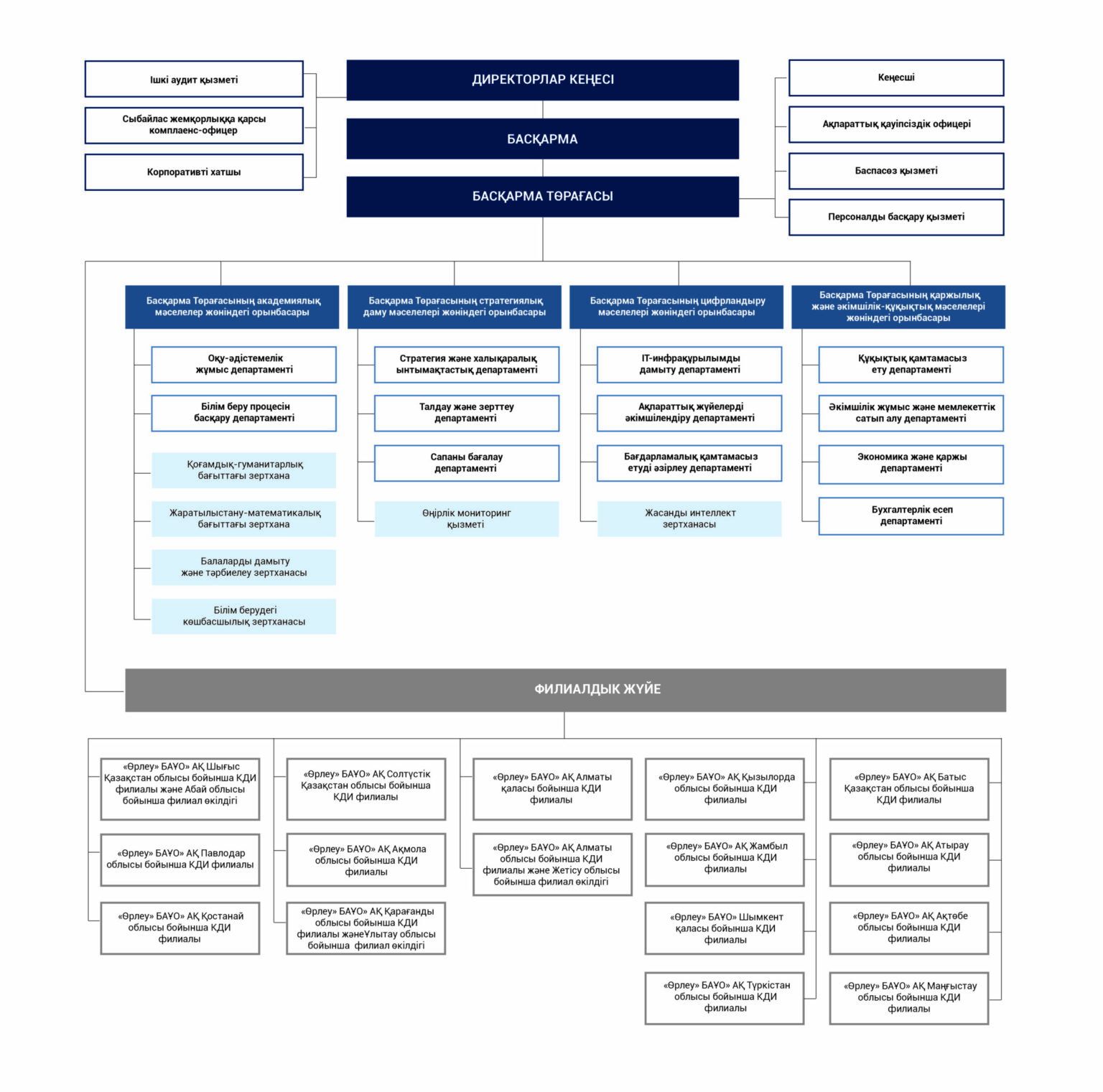 Ішкі аудит қызметі

Сыбайлас жемқорлыққа қарсы комплаенс-офицер

Корпоративті хатшы

ДИРЕКТОРЛАР КЕҢЕСІ

БАСҚАРМА

БАСҚАРМА ТӨРАҒАСЫ

Кеңесші

Ақпараттық қауіпсіздік офицері

Баспасөз қызметі

Персоналды басқару қызметі

Басқарма Төрағасының академиялық мәселелер жөніндегі орынбасары

Оқу-әдістемелік жұмыс департаменті

Білім беру процесін басқару департаменті

Қоғамдық-гуманитарлық бағыттағы зертхана

Жаратылыстану-математикалық бағыттағы зертхана

Балаларды дамыту және тәрбиелеу зертханасы

Білім берудегі көшбасшылық зертханасы

Басқарма Төрағасының стратегиялық даму мәселелері жөніндегі орынбасары

Стратегия және халықаралық ынтымақтастық департаменті

Талдау және зерттеу департаменті

Сапаны бағалау департаменті

Өңірлік мониторинг қызметі

Басқарма Төрағасының цифрландыру мәселелері жөніндегі орынбасары

IT-инфрақұрылымды дамыту департаменті

Ақпараттық жүйелерді әкімшілендіру департаменті

Бағдарламалық қамтамасыз етуді әзірлеу департаменті

Жасанды интеллект зертханасы

Басқарма Төрағасының қаржылық және әкімшілік-құқықтық мәселелері жөніндегі орынбасары

Құқықтық қамтамасыз ету департаменті

Әкімшілік жұмыс және мемлекеттік сатып алу департаменті

Экономика және қаржы департаменті

Бухгалтерлік есеп департаменті

ФИЛИАЛДЫҚ ЖҮЙЕ

«Өрлеу» БАҰО» АҚ Шығыс Қазақстан облысы бойынша КДИ филиалы және Абай облысы бойынша филиал өкілдігі

«Өрлеу» БАҰО» АҚ Павлодар облысы бойынша КДИ филиалы

«Өрлеу» БАҰО» АҚ Қостанай облысы бойынша КДИ филиалы

«Өрлеу» БАҰО» АҚ Солтүстік Қазақстан облысы бойынша КДИ филиалы

«Өрлеу» БАҰО» АҚ Ақмола облысы бойынша КДИ филиалы

«Өрлеу» БАҰО» АҚ Қарағанды облысы бойынша КДИ филиалы жәнеҰлытау облысы бойынша филиал өкілдігі

«Өрлеу» БАҰО» АҚ Алматы қаласы бойынша КДИ филиалы

«Өрлеу» БАҰО» АҚ Алматы облысы бойынша КДИ филиалы және Жетісу облысы бойынша филиал өкілдігі

«Өрлеу» БАҰО» АҚ Қызылорда облысы бойынша КДИ филиалы

«Өрлеу» БАҰО» АҚ Жамбыл облысы бойынша КДИ филиалы

«Өрлеу» БАҰО» Шымкент қаласы бойынша КДИ филиалы

«Өрлеу» БАҰО» АҚ Түркістан облысы бойынша КДИ филиалы

«Өрлеу» БАҰО» АҚ Батыс Қазақстан облысы бойынша КДИ филиалы

«Өрлеу» БАҰО» АҚ Атырау облысы бойынша КДИ филиалы

«Өрлеу» БАҰО» АҚ Ақтөбе облысы бойынша КДИ филиалы

«Өрлеу» БАҰО» АҚ Маңғыстау облысы бойынша КДИ филиалы